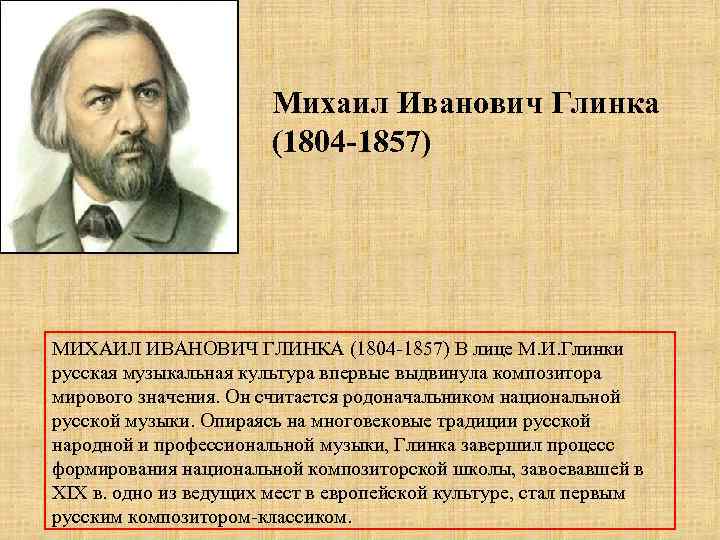 Михаил Иванович Глинка (1804-1857)

МИХАИЛ ИВАНОВИЧ ГЛИНКА (1804-1857) В лице М.И.Глинки русская музыкальная культура впервые выдвинула композитора мирового значения. Он считается родоначальником национальной русской музыки. Опираясь на многовековые традиции русской народной и профессиональной музыки, Глинка завершил процесс формирования национальной композиторской школы, завоевавшей в XIX в. одно из ведущих мест в европейской культуре, стал первым русским композитором-классиком.